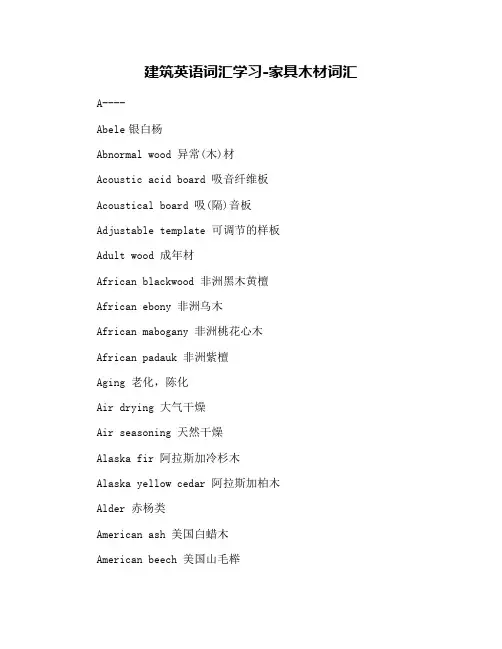 建筑英语词汇学习-家具木材词汇

A----

Abele 银白杨

Abnormal wood 异常(木)材

Acoustic acid board 吸音纤维板

Acoustical board 吸(隔)音板

Adjustable template 可调节的样板

Adult wood 成年材

African blackwood 非洲黑木黄檀

African ebony 非洲乌木

African mabogany 非洲桃花心木

African padauk 非洲紫檀

Aging 老化，陈化

Air drying 大气干燥

Air seasoning 天然干燥

Alaska fir 阿拉斯加冷杉木

Alaska yellow cedar 阿拉斯加柏木

Alder 赤杨类

American ash 美国白蜡木

American beech 美国山毛榉